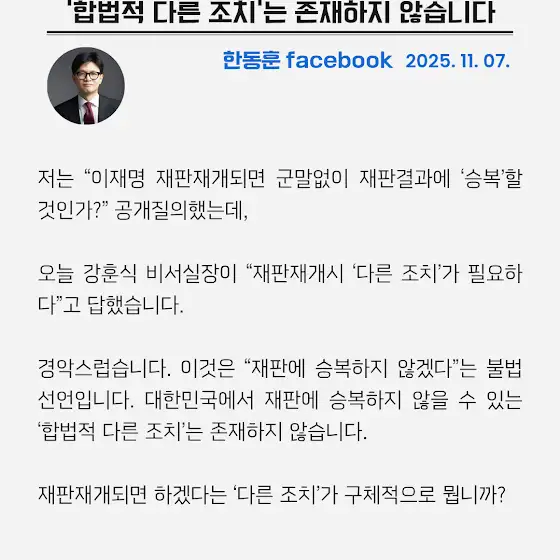 '합법적 다른 조치'는 존재하지 않습니다

한동훈 facebook 2025. 11. 07.

저는 "이재명 재판재개되면 군말없이 재판결과에 '승복'할 것인가?" 공개질의했는데,

오늘 강훈식 비서실장이 "재판재개시 '다른 조치'가 필요하다"고 답했습니다.

경악스럽습니다. 이것은 "재판에 승복하지 않겠다"는 불법 선언입니다. 대한민국에서 재판에 승복하지 않을 수 있는 '합법적 다른 조치'는 존재하지 않습니다.

재판재개되면 하겠다는 '다른 조치'가 구체적으로 뭡니까?